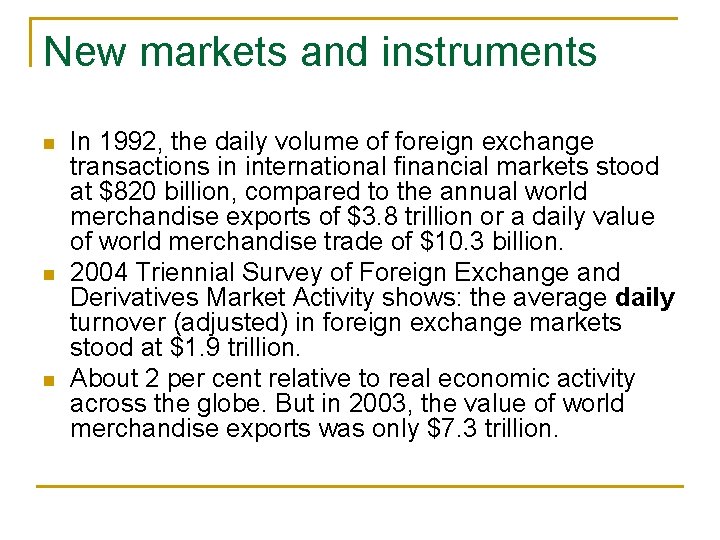 New markets and instruments

• In 1992, the daily volume of foreign exchange transactions in international financial markets stood at $820 billion, compared to the annual world merchandise exports of $3.8 trillion or a daily value of world merchandise trade of $10.3 billion.
• 2004 Triennial Survey of Foreign Exchange and Derivatives Market Activity shows: the average daily turnover (adjusted) in foreign exchange markets stood at $1.9 trillion.
• About 2 per cent relative to real economic activity across the globe. But in 2003, the value of world merchandise exports was only $7.3 trillion.